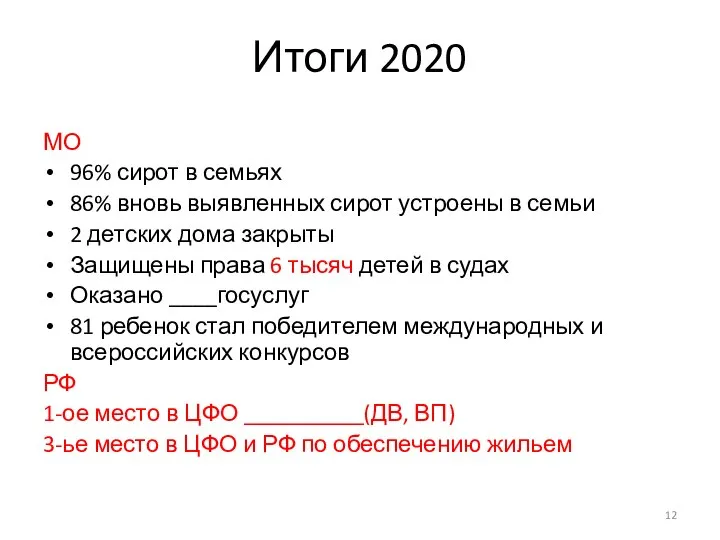 Итоги 2020

МО

• 96% сирот в семьях
• 86% вновь выявленных сирот устроены в семьи
• 2 детских дома закрыты
• Защищены права 6 тысяч детей в судах
• Оказано ____госуслуг
• 81 ребенок стал победителем международных и всероссийских конкурсов

РФ

1-ое место в ЦФО __________(ДВ, ВП)

3-ье место в ЦФО и РФ по обеспечению жильем

12